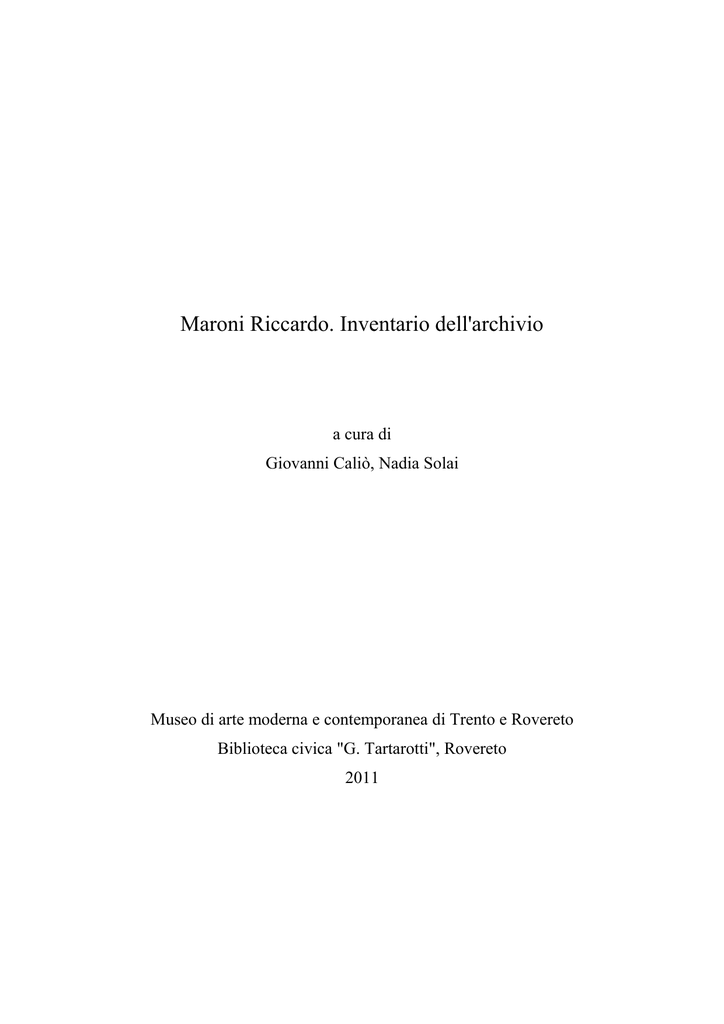 Maroni Riccardo. Inventario dell'archivio

a cura di
Giovanni Caliò, Nadia Solai

Museo di arte moderna e contemporanea di Trento e Rovereto
Biblioteca civica "G. Tartarotti", Rovereto
2011